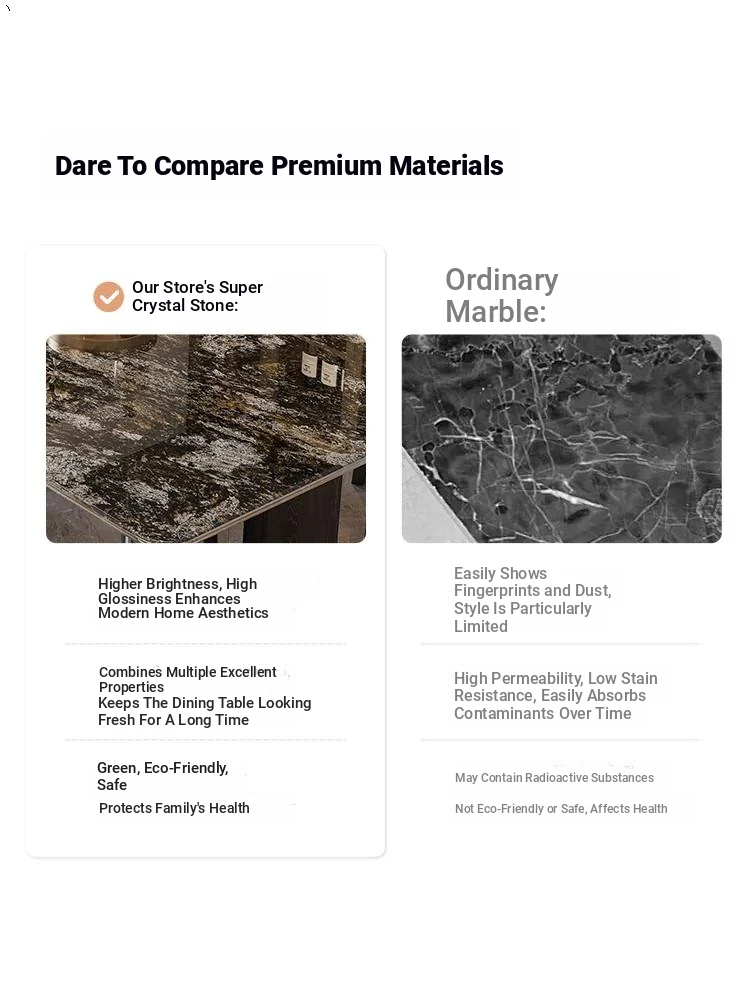 Dare To Compare Premium Materials

Our Store's Super Crystal Stone:

Higher Brightness, High Glossiness Enhances Modern Home Aesthetics

Combines Multiple Excellent Properties
Keeps The Dining Table Looking Fresh For A Long Time

Green, Eco-Friendly, Safe
Protects Family's Health

Ordinary Marble:

Easily Shows Fingerprints and Dust, Style Is Particularly Limited

High Permeability, Low Stain Resistance, Easily Absorbs Contaminants Over Time

May Contain Radioactive Substances

Not Eco-Friendly or Safe, Affects Health